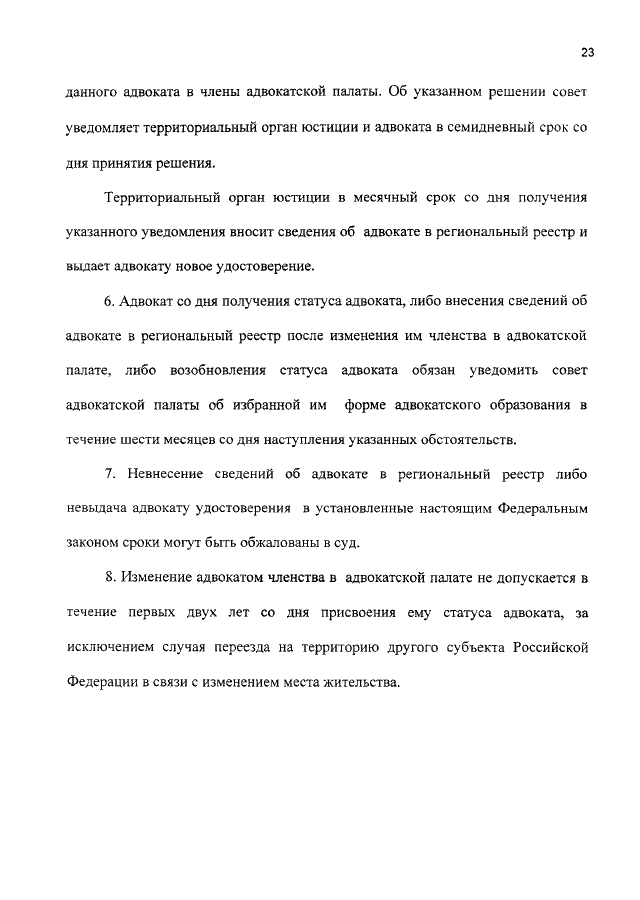 23

данного адвоката в члены адвокатской палаты. Об указанном решении совет уведомляет территориальный орган юстиции и адвоката в семидневный срок со дня принятия решения.

Территориальный орган юстиции в месячный срок со дня получения указанного уведомления вносит сведения об адвокате в региональный реестр и выдает адвокату новое удостоверение.

6. Адвокат со дня получения статуса адвоката, либо внесения сведений об адвокате в региональный реестр после изменения им членства в адвокатской палате, либо возобновления статуса адвоката обязан уведомить совет адвокатской палаты об избранной им форме адвокатского образования в течение шести месяцев со дня наступления указанных обстоятельств.

7. Невнесение сведений об адвокате в региональный реестр либо невыдача адвокату удостоверения в установленные настоящим Федеральным законом сроки могут быть обжалованы в суд.

8. Изменение адвокатом членства в адвокатской палате не допускается в течение первых двух лет со дня присвоения ему статуса адвоката, за исключением случая переезда на территорию другого субъекта Российской Федерации в связи с изменением места жительства.